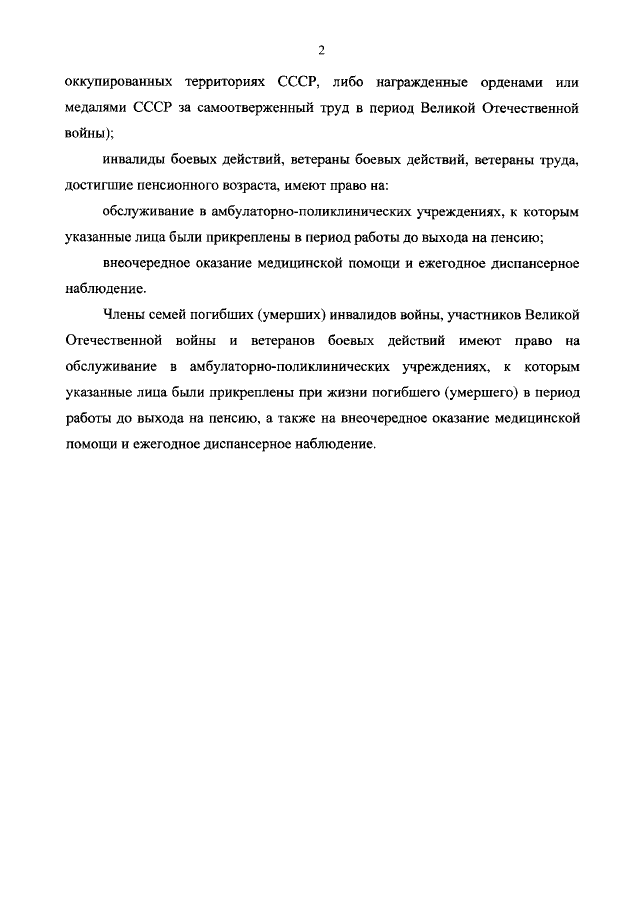 2

оккупированных территориях СССР, либо награжденные орденами или медалями СССР за самоотверженный труд в период Великой Отечественной войны);

инвалиды боевых действий, ветераны боевых действий, ветераны труда, достигшие пенсионного возраста, имеют право на:

обслуживание в амбулаторно-поликлинических учреждениях, к которым указанные лица были прикреплены в период работы до выхода на пенсию;

внеочередное оказание медицинской помощи и ежегодное диспансерное наблюдение.

Члены семей погибших (умерших) инвалидов войны, участников Великой Отечественной войны и ветеранов боевых действий имеют право на обслуживание в амбулаторно-поликлинических учреждениях, к которым указанные лица были прикреплены при жизни погибшего (умершего) в период работы до выхода на пенсию, а также на внеочередное оказание медицинской помощи и ежегодное диспансерное наблюдение.